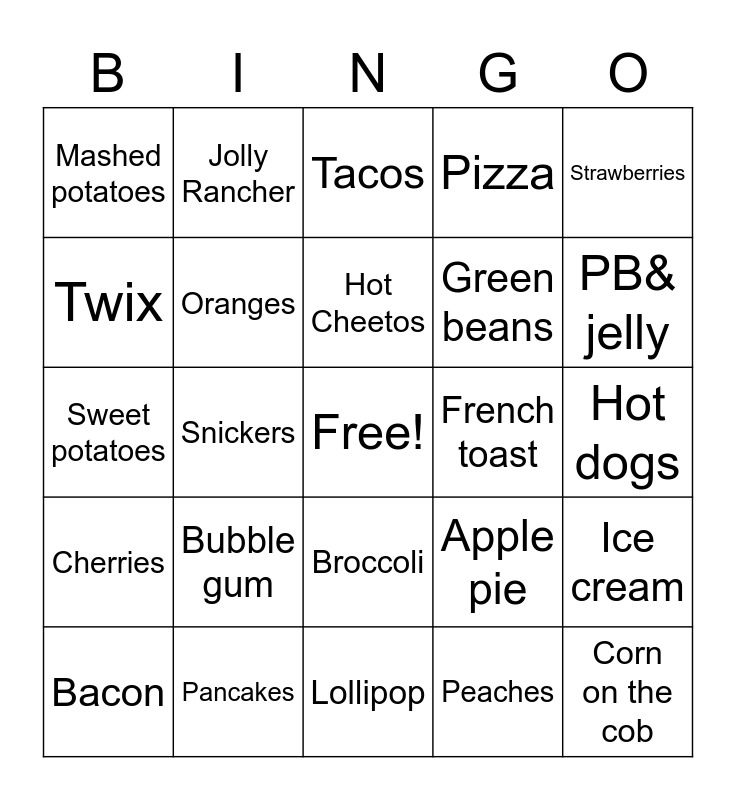 | B | I | N | G | O |
|---|---|---|---|---|
| Mashed potatoes | Jolly Rancher | Tacos | Pizza | Strawberries |
| Twix | Oranges | Hot Cheetos | Green beans | PB& jelly |
| Sweet potatoes | Snickers | Free! | French toast | Hot dogs |
| Cherries | Bubble gum | Broccoli | Apple pie | Ice cream |
| Bacon | Pancakes | Lollipop | Peaches | Corn on the cob |